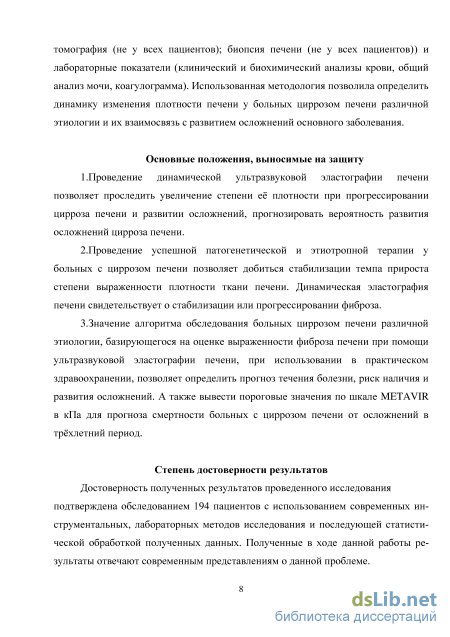 томография (не у всех пациентов); биопсия печени (не у всех пациентов)) и лабораторные показатели (клинический и биохимический анализы крови, общий анализ мочи, коагулограмма). Использованная методология позволила определить динамику изменения плотности печени у больных циррозом печени различной этиологии и их взаимосвязь с развитием осложнений основного заболевания.

Основные положения, выносимые на защиту

1.Проведение динамической ультразвуковой эластографии печени позволяет проследить увеличение степени её плотности при прогрессировании цирроза печени и развитии осложнений, прогнозировать вероятность развития осложнений цирроза печени.

2.Проведение успешной патогенетической и этиотропной терапии у больных с циррозом печени позволяет добиться стабилизации темпа прироста степени выраженности плотности ткани печени. Динамическая эластография печени свидетельствует о стабилизации или прогрессировании фиброза.

3.Значение алгоритма обследования больных циррозом печени различной этиологии, базирующегося на оценке выраженности фиброза печени при помощи ультразвуковой эластографии печени, при использовании в практическом здравоохранении, позволяет определить прогноз течения болезни, риск наличия и развития осложнений. А также вывести пороговые значения по шкале METAVIR в кПа для прогноза смертности больных с циррозом печени от осложнений в трёхлетний период.

Степень достоверности результатов

Достоверность полученных результатов проведенного исследования подтверждена обследованием 194 пациентов с использованием современных инструментальных, лабораторных методов исследования и последующей статистической обработкой полученных данных. Полученные в ходе данной работы результаты отвечают современным представлениям о данной проблеме.

8

dsLib.net
библиотека диссертаций